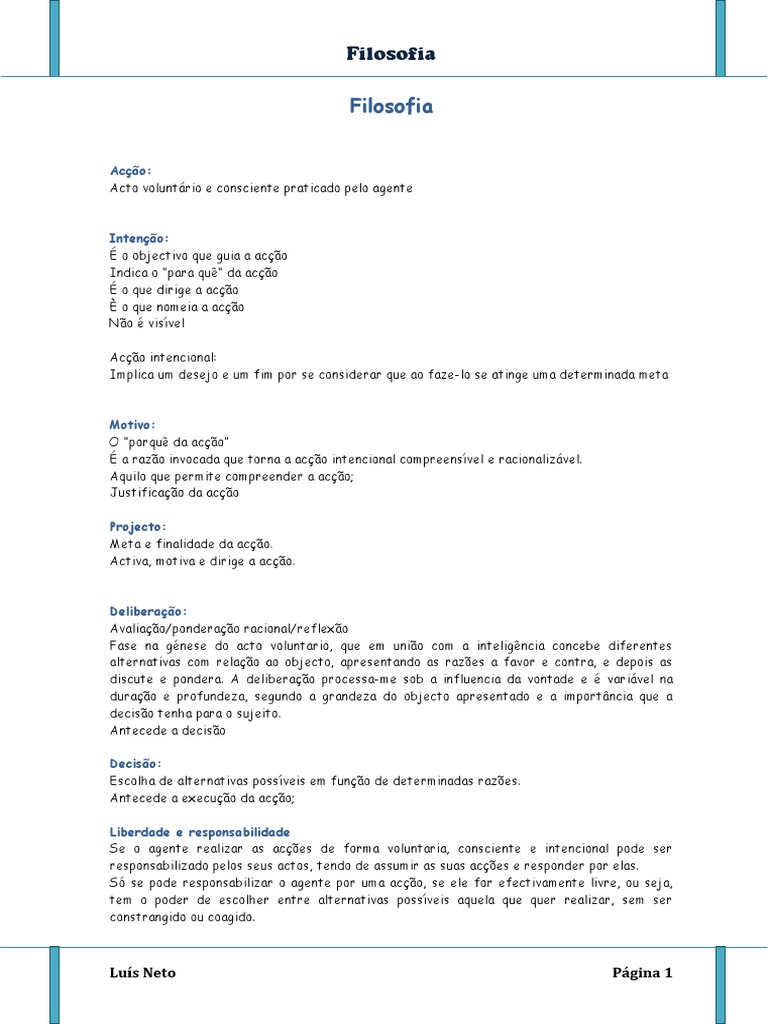 Filosofia

Filosofia

Acção:
Acto voluntário e consciente praticado pelo agente

Intenção:
É o objectivo que guia a acção
Indica o "para quê" da acção
É o que dirige a acção
È o que nomeia a acção
Não é visível

Acção intencional:
Implica um desejo e um fim por se considerar que ao faze-lo se atinge uma determinada meta

Motivo:
O "porquê da acção"
É a razão invocada que torna a acção intencional compreensível e racionalizável.
Aquilo que permite compreender a acção;
Justificação da acção

Projecto:
Meta e finalidade da acção.
Activa, motiva e dirige a acção.

Deliberação:
Avaliação/ponderação racional/reflexão
Fase na génese do acto voluntario, que em união com a inteligência concebe diferentes alternativas com relação ao objecto, apresentando as razões a favor e contra, e depois as discute e pondera. A deliberação processa-me sob a influencia da vontade e é variável na duração e profundeza, segundo a grandeza do objecto apresentado e a importância que a decisão tenha para o sujeito.
Antecede a decisão

Decisão:
Escolha de alternativas possíveis em função de determinadas razões.
Antecede a execução da acção;

Liberdade e responsabilidade
Se o agente realizar as acções de forma voluntaria, consciente e intencional pode ser responsabilizado pelos seus actos, tendo de assumir as suas acções e responder por elas.
Só se pode responsabilizar o agente por uma acção, se ele for efectivamente livre, ou seja, tem o poder de escolher entre alternativas possíveis aquela que quer realizar, sem ser constrangido ou coagido.

Luís Neto

Página 1